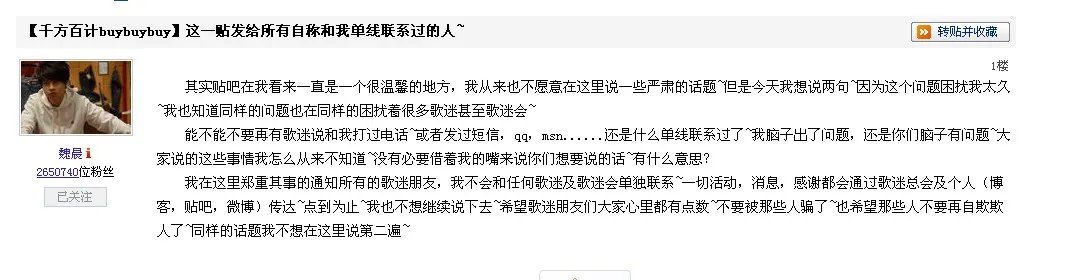 【千方百计buybuybuy】这一贴发给所有自称和我单线联系过的人~

转贴并收藏

1楼

魏晨
2650740位粉丝
已关注

其实贴吧在我看来一直是一个很温馨的地方，我从来也不愿意在这里说一些严肃的话题~但是今天我想说两句~因为这个问题困扰我太久~我也知道同样的问题也在同样的困扰着很多歌迷甚至歌迷会~

能不能不要再有歌迷说和我打过电话~或者发过短信，qq，msn......还是什么单线联系过了~我脑子出了问题，还是你们脑子有问题~大家说的这些事情我怎么从来不知道~没有必要借着我的嘴来说你们想要说的话~有什么意思？

我在这里郑重其事的通知所有的歌迷朋友，我不会和任何歌迷及歌迷会单独联系~一切活动，消息，感谢都会通过歌迷总会及个人（博客，贴吧，微博）传达~点到为止~我也不想继续说下去~希望歌迷朋友们大家心里都有点数~不要被那些人骗了~也希望那些人不要再自欺欺人了~同样的话题我不想在这里说第二遍~